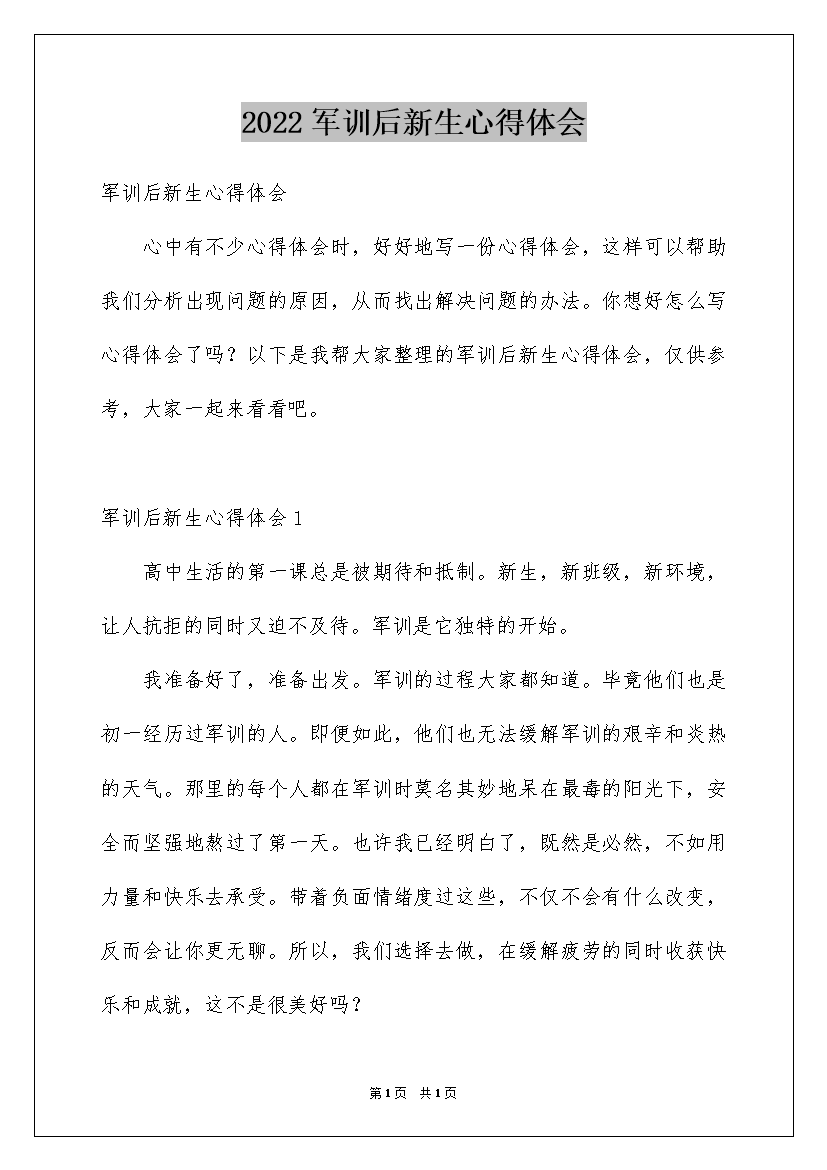 2022军训后新生心得体会

军训后新生心得体会

心中有不少心得体会时，好好地写一份心得体会，这样可以帮助我们分析出现问题的原因，从而找出解决问题的办法。你想好怎么写心得体会了吗？以下是我帮大家整理的军训后新生心得体会，仅供参考，大家一起来看看吧。

军训后新生心得体会1

高中生活的第一课总是被期待和抵制。新生，新班级，新环境，让人抗拒的同时又迫不及待。军训是它独特的开始。

我准备好了，准备出发。军训的过程大家都知道。毕竟他们也是初一经历过军训的人。即便如此，他们也无法缓解军训的艰辛和炎热的天气。那里的每个人都在军训时莫名其妙地呆在最毒的阳光下，安全而坚强地熬过了第一天。也许我已经明白了，既然是必然，不如用力量和快乐去承受。带着负面情绪度过这些，不仅不会有什么改变，反而会让你更无聊。所以，我们选择去做，在缓解疲劳的同时收获快乐和成就，这不是很美好吗？

第1页 共1页